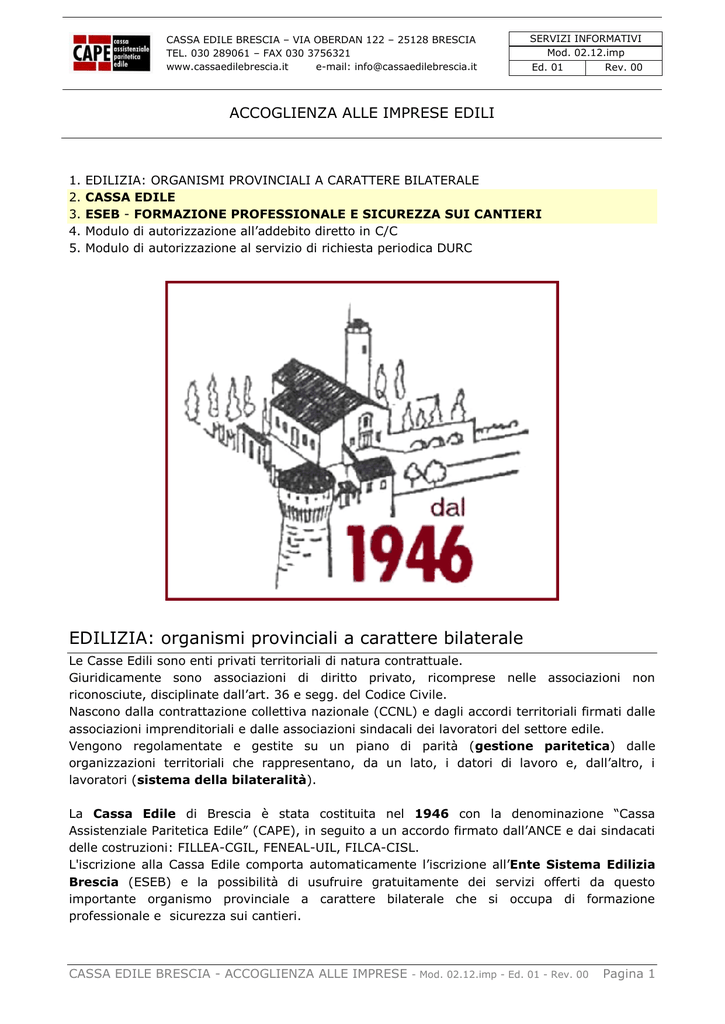 CAPE cassa assistenziale paritetica edile

CASSA EDILE BRESCIA – VIA OBERDAN 122 – 25128 BRESCIA
TEL. 030 289061 – FAX 030 3756321
www.cassaedilebrescia.it e-mail: info@cassaedilebrescia.it

| SERVIZI INFORMATIVI | |
|---|---|
| Mod. 02.12.imp | |
| Ed. 01 | Rev. 00 |

ACCOGLIENZA ALLE IMPRESE EDILI

1. EDILIZIA: ORGANISMI PROVINCIALI A CARATTERE BILATERALE
2. CASSA EDILE
3. ESEB - FORMAZIONE PROFESSIONALE E SICUREZZA SUI CANTIERI
4. Modulo di autorizzazione all'addebito diretto in C/C
5. Modulo di autorizzazione al servizio di richiesta periodica DURC

dal 1946

EDILIZIA: organismi provinciali a carattere bilaterale

Le Casse Edili sono enti privati territoriali di natura contrattuale.
Giuridicamente sono associazioni di diritto privato, ricomprese nelle associazioni non riconosciute, disciplinate dall'art. 36 e segg. del Codice Civile.
Nascono dalla contrattazione collettiva nazionale (CCNL) e dagli accordi territoriali firmati dalle associazioni imprenditoriali e dalle associazioni sindacali dei lavoratori del settore edile.
Vengono regolamentate e gestite su un piano di parità (gestione paritetica) dalle organizzazioni territoriali che rappresentano, da un lato, i datori di lavoro e, dall'altro, i lavoratori (sistema della bilateralità).

La Cassa Edile di Brescia è stata costituita nel 1946 con la denominazione "Cassa Assistenziale Paritetica Edile" (CAPE), in seguito a un accordo firmato dall'ANCE e dai sindacati delle costruzioni: FILLEA-CGIL, FENEAL-UIL, FILCA-CISL.
L'iscrizione alla Cassa Edile comporta automaticamente l'iscrizione all'Ente Sistema Edilizia Brescia (ESEB) e la possibilità di usufruire gratuitamente dei servizi offerti da questo importante organismo provinciale a carattere bilaterale che si occupa di formazione professionale e sicurezza sui cantieri.

CASSA EDILE BRESCIA - ACCOGLIENZA ALLE IMPRESE - Mod. 02.12.imp - Ed. 01 - Rev. 00 Pagina 1